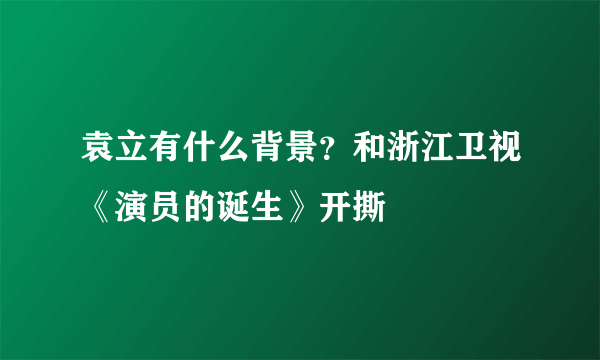 袁立有什么背景？和浙江卫视《演员的诞生》开撕